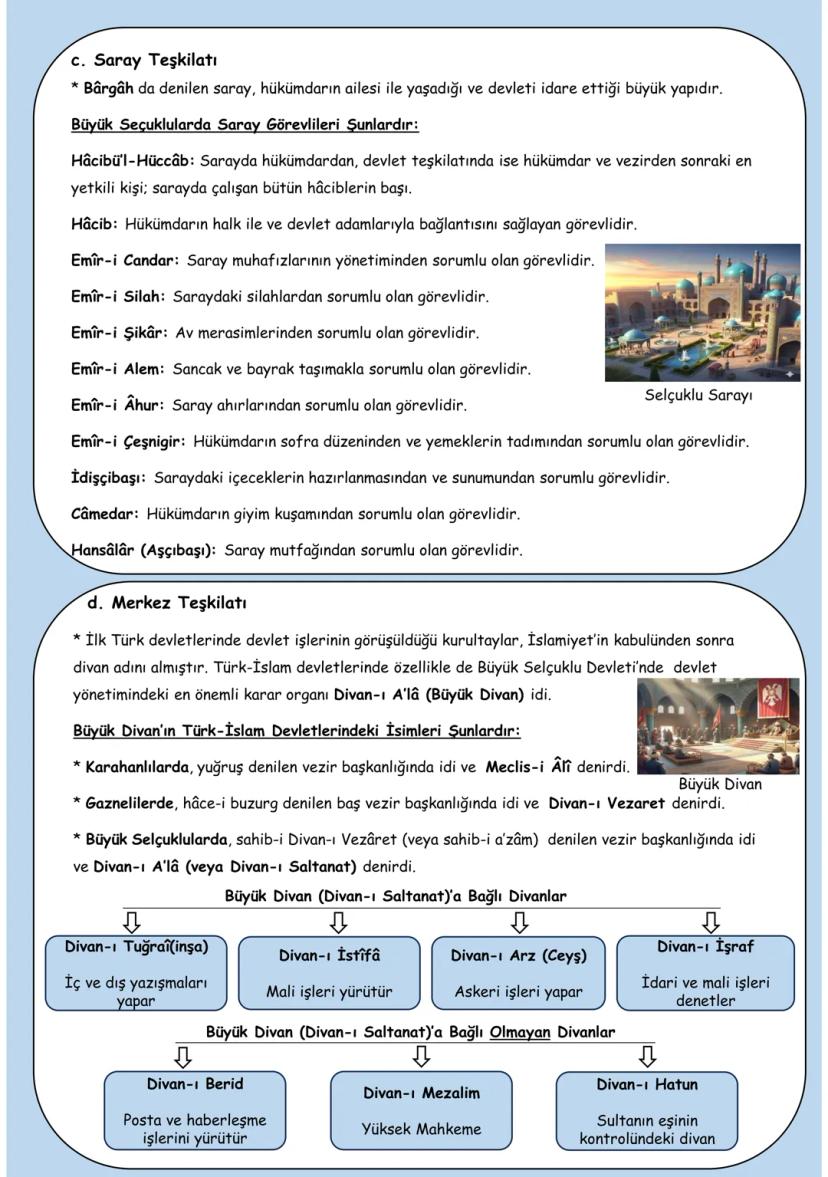 c. Saray Teşkilatı

* Bârgâh da denilen saray, hükümdarın ailesi ile yaşadığı ve devleti idare ettiği büyük yapıdır.

Büyük Seçuklularda Saray Görevlileri Şunlardır:

Hâcibü'l-Hüccâb: Sarayda hükümdardan, devlet teşkilatında ise hükümdar ve vezirden sonraki en yetkili kişi; sarayda çalışan bütün hâciblerin başı.

Hâcib: Hükümdarın halk ile ve devlet adamlarıyla bağlantısını sağlayan görevlidir.

Emîr-i Candar: Saray muhafızlarının yönetiminden sorumlu olan görevlidir.

Emîr-i Silah: Saraydaki silahlardan sorumlu olan görevlidir.

Emîr-i Şikâr: Av merasimlerinden sorumlu olan görevlidir.

Emîr-i Alem: Sancak ve bayrak taşımakla sorumlu olan görevlidir.

Emîr-i Âhur: Saray ahırlarından sorumlu olan görevlidir.

Selçuklu Sarayı

Emîr-i Çeşnigir: Hükümdarın sofra düzeninden ve yemeklerin tadımından sorumlu olan görevlidir.

İdişçibaşı: Saraydaki içeceklerin hazırlanmasından ve sunumundan sorumlu görevlidir.

Câmedar: Hükümdarın giyim kuşamından sorumlu olan görevlidir.

Hansâlâr (Aşçıbaşı): Saray mutfağından sorumlu olan görevlidir.

d. Merkez Teşkilatı

* İlk Türk devletlerinde devlet işlerinin görüşüldüğü kurultaylar, İslamiyet'in kabulünden sonra divan adını almıştır. Türk-İslam devletlerinde özellikle de Büyük Selçuklu Devleti'nde devlet yönetimindeki en önemli karar organı Divan-ı A'lâ (Büyük Divan) idi.

Büyük Divan'ın Türk-İslam Devletlerindeki İsimleri Şunlardır:

* Karahanlılarda, yuğruş denilen vezir başkanlığında idi ve Meclis-i Âlî denirdi.

Büyük Divan

* Gaznelilerde, hâce-i buzurg denilen baş vezir başkanlığında idi ve Divan-ı Vezaret denirdi.

* Büyük Selçuklularda, sahib-i Divan-ı Vezâret (veya sahib-i a'zâm) denilen vezir başkanlığında idi ve Divan-ı A'lâ (veya Divan-ı Saltanat) denirdi.

Büyük Divan (Divan-ı Saltanat)'a Bağlı Divanlar

Divan-ı Tuğraî(inşa)
İç ve dış yazışmaları yapar

Divan-ı İstîfâ
Mali işleri yürütür

Divan-ı Arz (Ceyş)
Askeri işleri yapar

Divan-ı İşraf
İdari ve mali işleri denetler

Büyük Divan (Divan-ı Saltanat)'a Bağlı Olmayan Divanlar

Divan-ı Berid
Posta ve haberleşme işlerini yürütür

Divan-ı Mezalim
Yüksek Mahkeme

Divan-ı Hatun
Sultanın eşinin kontrolündeki divan